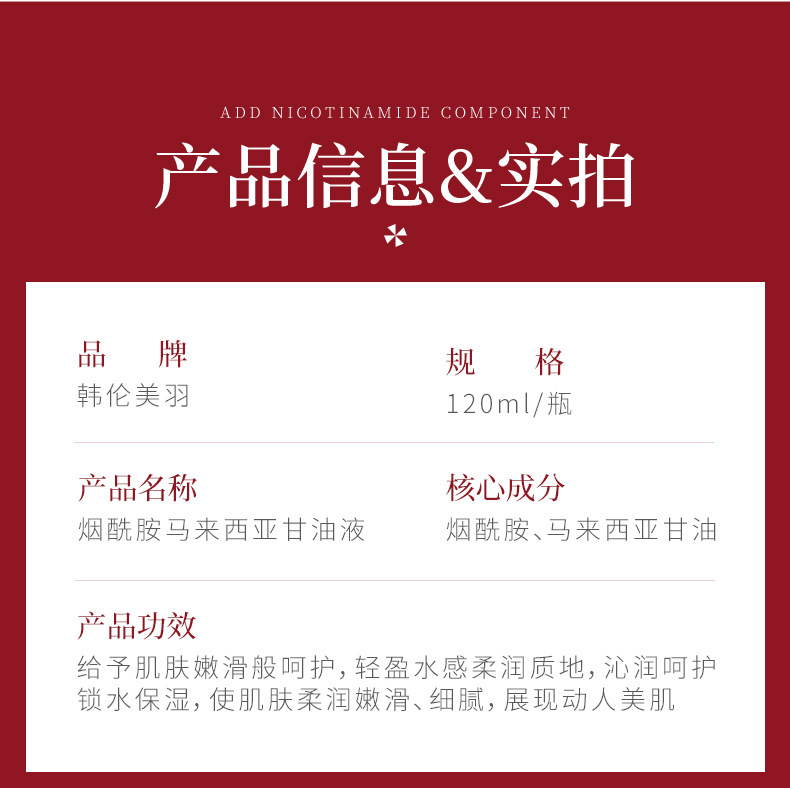 ADD NICOTINAMIDE COMPONENT

产品信息&实拍

品　牌
韩伦美羽

规　格
120ml/瓶

产品名称
烟酰胺马来西亚甘油液

核心成分
烟酰胺、马来西亚甘油

产品功效
给予肌肤嫩滑般呵护，轻盈水感柔润质地，沁润呵护锁水保湿，使肌肤柔润嫩滑、细腻，展现动人美肌